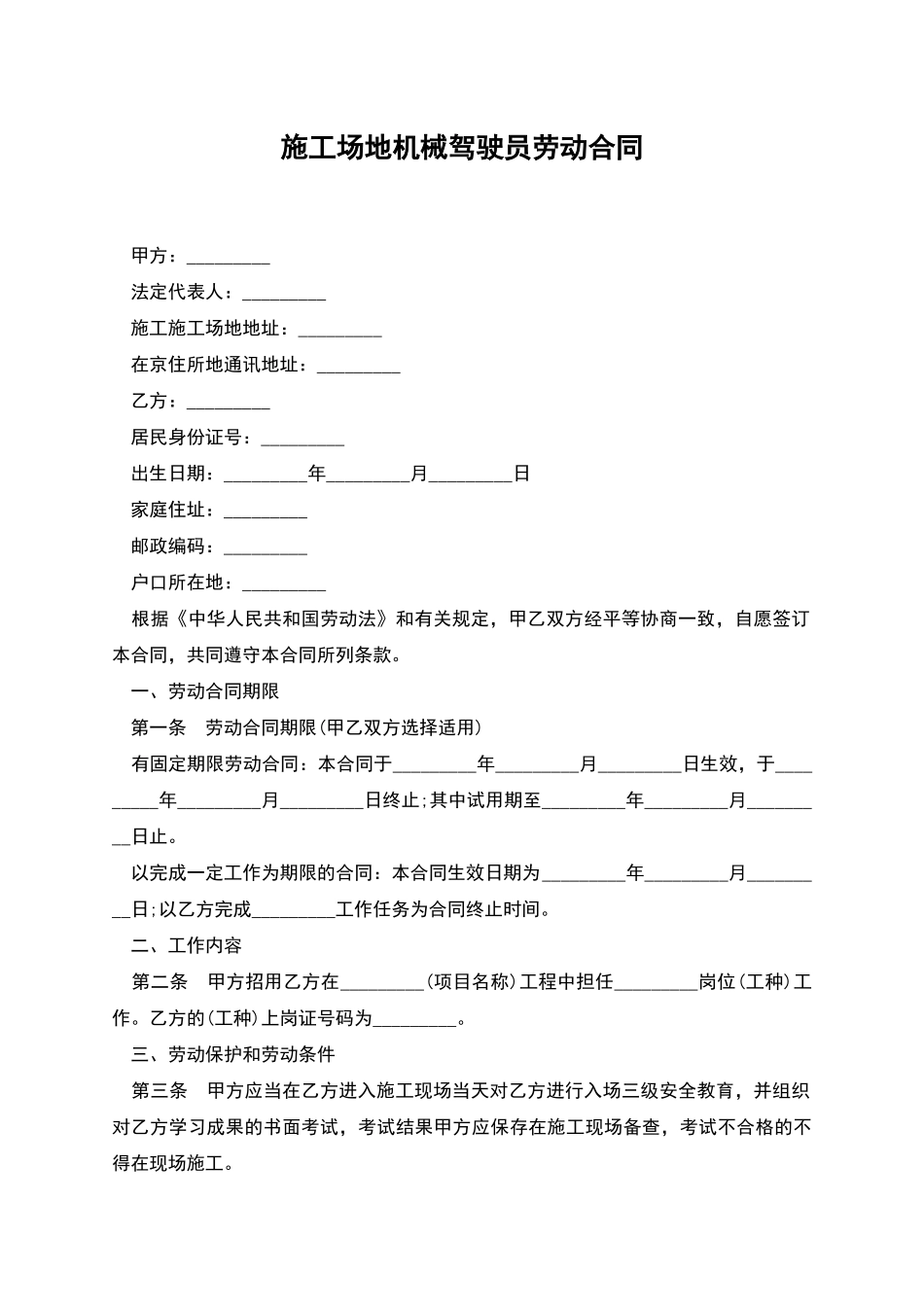 施工场地机械驾驶员劳动合同

甲方：_________

法定代表人：_________

施工施工场地地址：_________

在京住所地通讯地址：_________

乙方：_________

居民身份证号：_________

出生日期：_________年_________月_________日

家庭住址：_________

邮政编码：_________

户口所在地：_________

根据《中华人民共和国劳动法》和有关规定，甲乙双方经平等协商一致，自愿签订本合同，共同遵守本合同所列条款。

一、劳动合同期限

第一条　劳动合同期限(甲乙双方选择适用)

有固定期限劳动合同：本合同于_________年_________月_________日生效，于_________年_________月_________日终止;其中试用期至_________年_________月_________日止。

以完成一定工作为期限的合同：本合同生效日期为_________年_________月_________日;以乙方完成_________工作任务为合同终止时间。

二、工作内容

第二条　甲方招用乙方在_________(项目名称)工程中担任_________岗位(工种)工作。乙方的(工种)上岗证号码为_________。

三、劳动保护和劳动条件

第三条　甲方应当在乙方进入施工现场当天对乙方进行入场三级安全教育，并组织对乙方学习成果的书面考试，考试结果甲方应保存在施工现场备查，考试不合格的不得在现场施工。